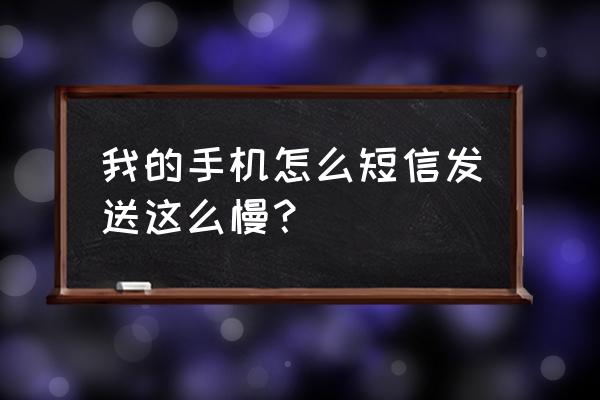 我的手机怎么短信发送这么慢？